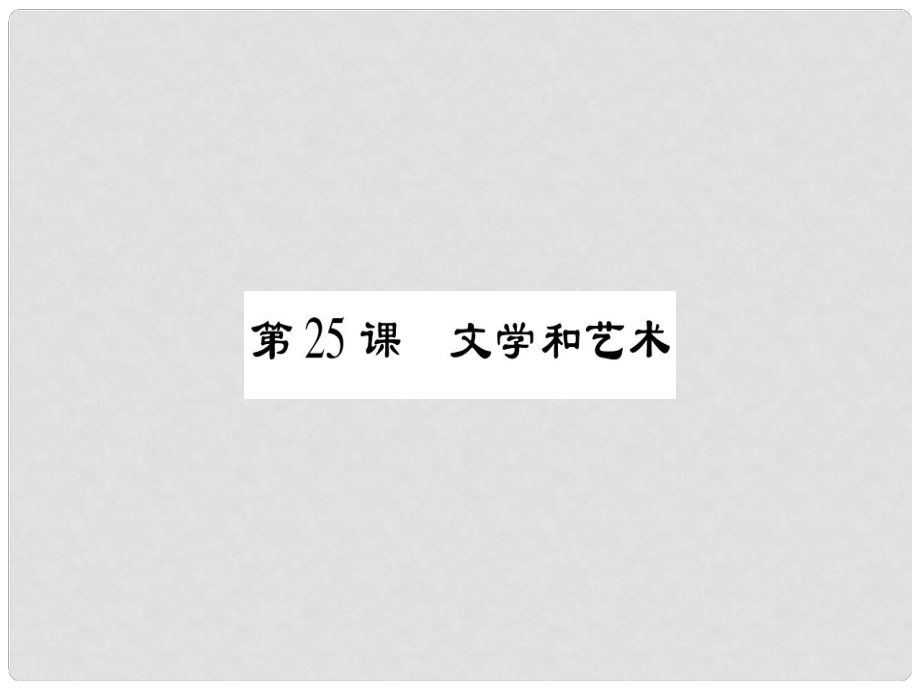 第 25 课　文学和艺术